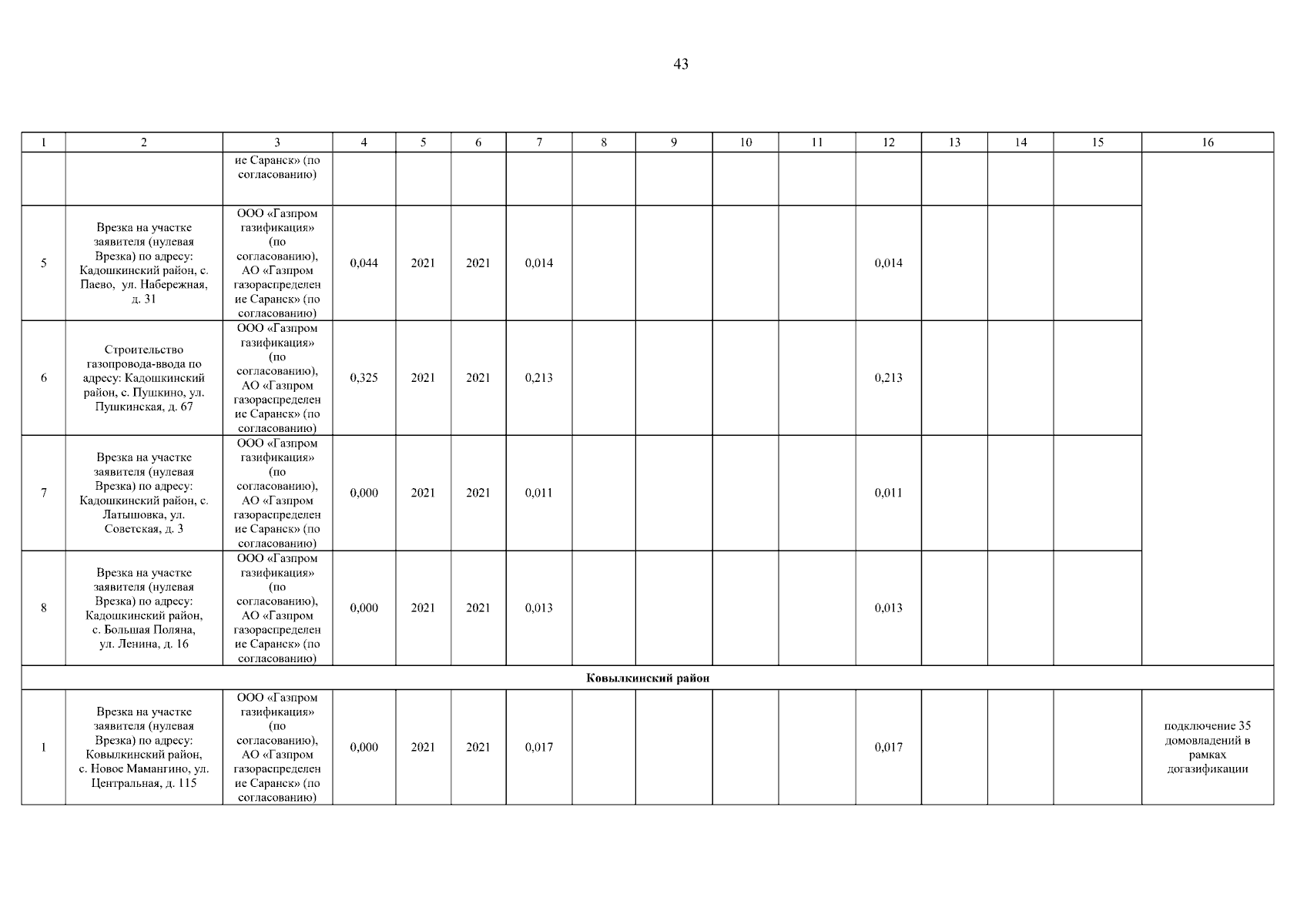 43

| 1 | 2 | 3 | 4 | 5 | 6 | 7 | 8 | 9 | 10 | 11 | 12 | 13 | 14 | 15 | 16 |
|---|---|---|---|---|---|---|---|---|---|---|---|---|---|---|---|
| | | ие Саранск» (по согласованию) | | | | | | | | | | | | | |
| 5 | Врезка на участке заявителя (нулевая Врезка) по адресу: Кадошкинский район, с. Паево, ул. Набережная, д. 31 | ООО «Газпром газификация» (по согласованию), АО «Газпром газораспределение Саранск» (по согласованию) | 0,044 | 2021 | 2021 | 0,014 | | | | | 0,014 | | | | |
| 6 | Строительство газопровода-ввода по адресу: Кадошкинский район, с. Пушкино, ул. Пушкинская, д. 67 | ООО «Газпром газификация» (по согласованию), АО «Газпром газораспределение Саранск» (по согласованию) | 0,325 | 2021 | 2021 | 0,213 | | | | | 0,213 | | | | |
| 7 | Врезка на участке заявителя (нулевая Врезка) по адресу: Кадошкинский район, с. Латышовка, ул. Советская, д. 3 | ООО «Газпром газификация» (по согласованию), АО «Газпром газораспределение Саранск» (по согласованию) | 0,000 | 2021 | 2021 | 0,011 | | | | | 0,011 | | | | |
| 8 | Врезка на участке заявителя (нулевая Врезка) по адресу: Кадошкинский район, с. Большая Поляна, ул. Ленина, д. 16 | ООО «Газпром газификация» (по согласованию), АО «Газпром газораспределение Саранск» (по согласованию) | 0,000 | 2021 | 2021 | 0,013 | | | | | 0,013 | | | | |
| Ковылкинский район | | | | | | | | | | | | | | | |
| 1 | Врезка на участке заявителя (нулевая Врезка) по адресу: Ковылкинский район, с. Новое Мамангино, ул. Центральная, д. 115 | ООО «Газпром газификация» (по согласованию), АО «Газпром газораспределение Саранск» (по согласованию) | 0,000 | 2021 | 2021 | 0,017 | | | | | 0,017 | | | | подключение 35 домовладений в рамках догазификации |